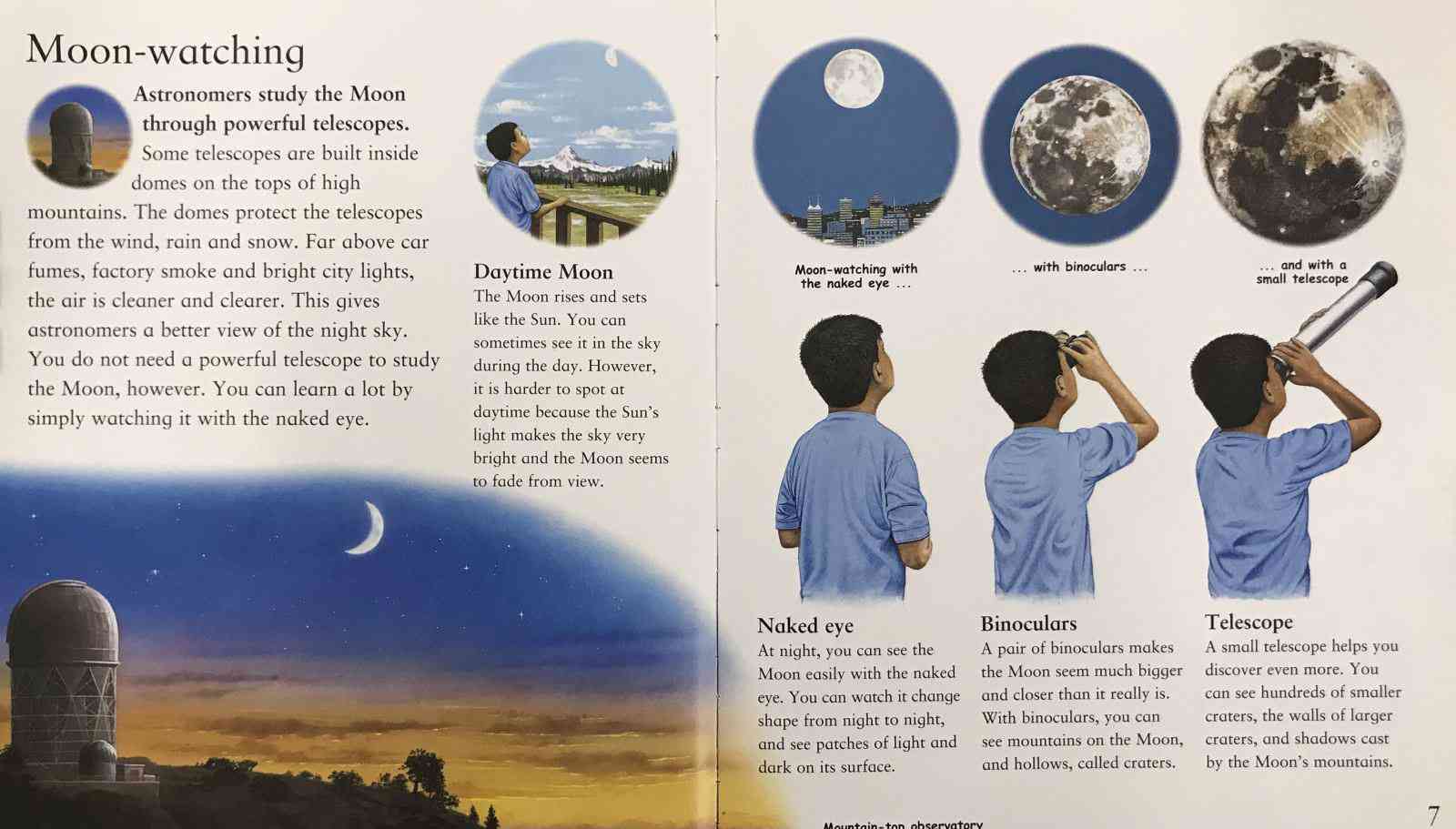 Moon-watching

Astronomers study the Moon through powerful telescopes. Some telescopes are built inside domes on the tops of high mountains. The domes protect the telescopes from the wind, rain and snow. Far above car fumes, factory smoke and bright city lights, the air is cleaner and clearer. This gives astronomers a better view of the night sky. You do not need a powerful telescope to study the Moon, however. You can learn a lot by simply watching it with the naked eye.

Daytime Moon
The Moon rises and sets like the Sun. You can sometimes see it in the sky during the day. However, it is harder to spot at daytime because the Sun's light makes the sky very bright and the Moon seems to fade from view.

Moon-watching with the naked eye ...

... with binoculars ...

... and with a small telescope

Naked eye
At night, you can see the Moon easily with the naked eye. You can watch it change shape from night to night, and see patches of light and dark on its surface.

Binoculars
A pair of binoculars makes the Moon seem much bigger and closer than it really is. With binoculars, you can see mountains on the Moon, and hollows, called craters.

Telescope
A small telescope helps you discover even more. You can see hundreds of smaller craters, the walls of larger craters, and shadows cast by the Moon's mountains.

Mountain-top observatory

7